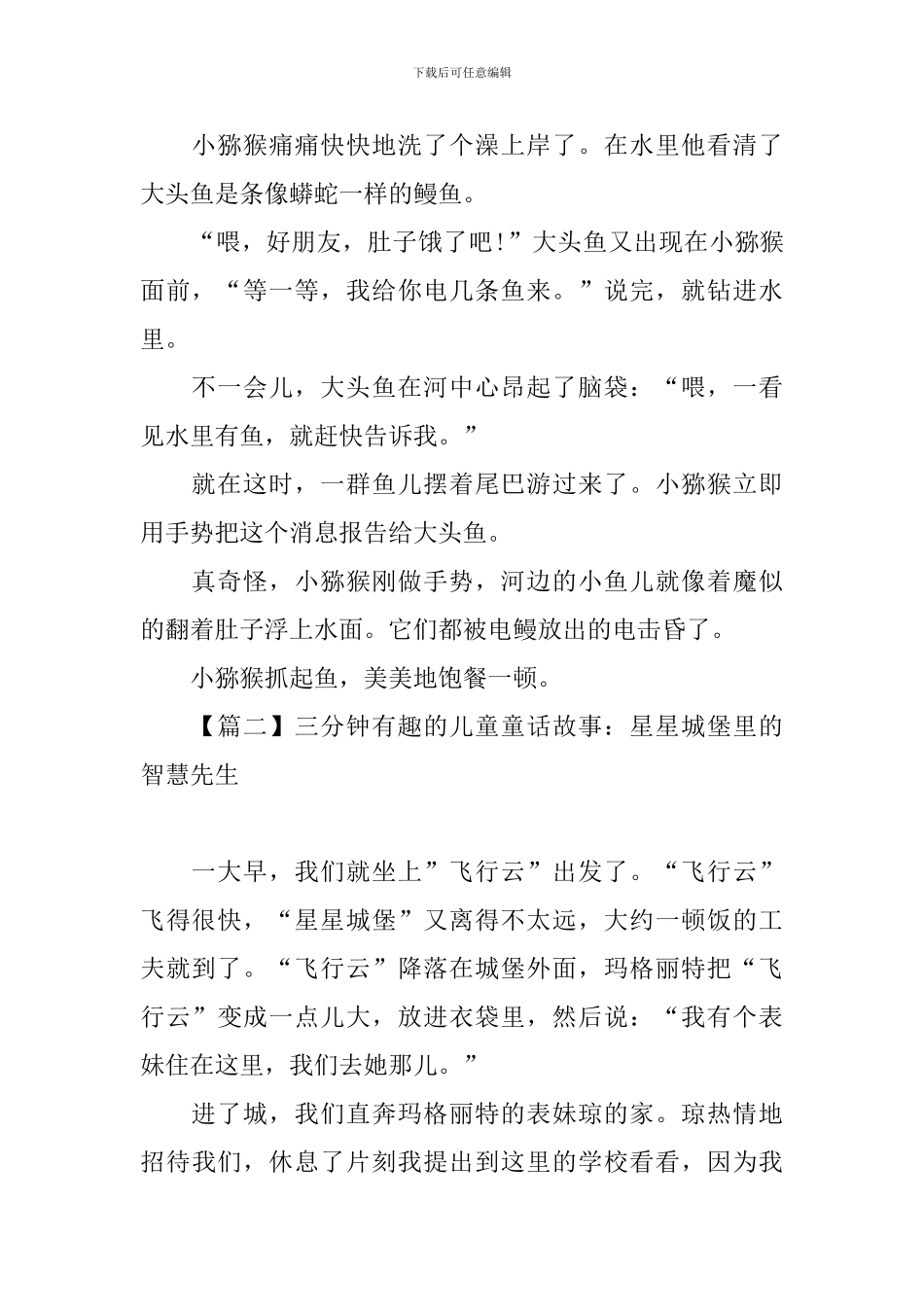 下载后可任意编辑

小猕猴痛痛快快地洗了个澡上岸了。在水里他看清了大头鱼是条像蟒蛇一样的鳗鱼。

“喂，好朋友，肚子饿了吧！”大头鱼又出现在小猕猴面前，“等一等，我给你电几条鱼来。”说完，就钻进水里。

不一会儿，大头鱼在河中心昂起了脑袋：“喂，一看见水里有鱼，就赶快告诉我。”

就在这时，一群鱼儿摆着尾巴游过来了。小猕猴立即用手势把这个消息报告给大头鱼。

真奇怪，小猕猴刚做手势，河边的小鱼儿就像着魔似的翻着肚子浮上水面。它们都被电鳗放出的电击昏了。

小猕猴抓起鱼，美美地饱餐一顿。

【篇二】三分钟有趣的儿童童话故事：星星城堡里的智慧先生

一大早，我们就坐上”飞行云”出发了。“飞行云”飞得很快，“星星城堡”又离得不太远，大约一顿饭的工夫就到了。“飞行云”降落在城堡外面，玛格丽特把“飞行云”变成一点儿大，放进衣袋里，然后说：“我有个表妹住在这里，我们去她那儿。”

进了城，我们直奔玛格丽特的表妹琼的家。琼热情地招待我们，休息了片刻我提出到这里的学校看看，因为我